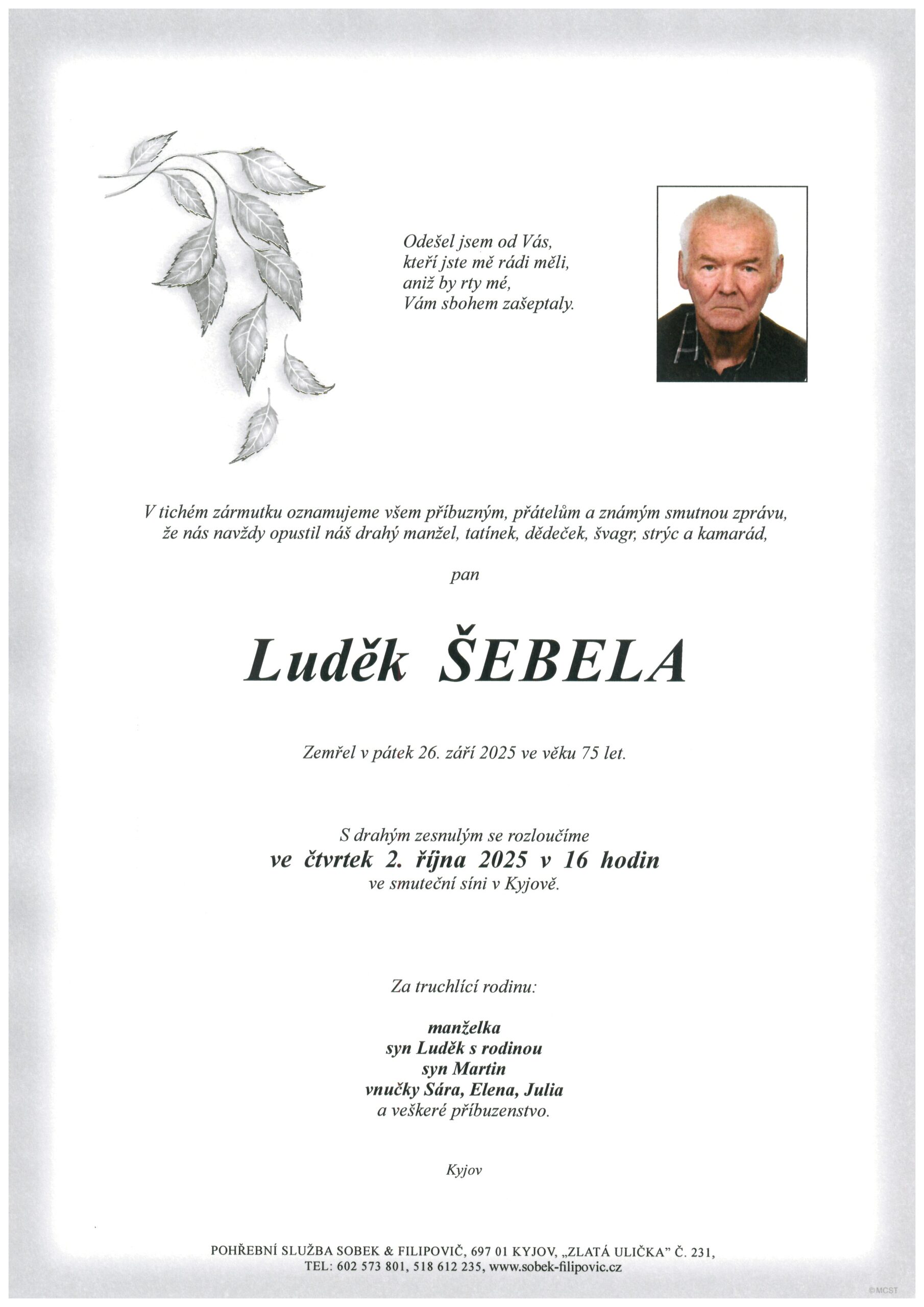 Odešel jsem od Vás,
kteří jste mě rádi měli,
aniž by rty mé,
Vám sbohem zašeptaly.

V tichém zármutku oznamujeme všem příbuzným, přátelům a známým smutnou zprávu, že nás navždy opustil náš drahý manžel, tatínek, dědeček, švagr, strýc a kamarád,

pan

Luděk ŠEBELA

Zemřel v pátek 26. září 2025 ve věku 75 let.

S drahým zesnulým se rozloučíme
ve čtvrtek 2. října 2025 v 16 hodin
ve smuteční síni v Kyjově.

Za truchlící rodinu:

manželka
syn Luděk s rodinou
syn Martin
vnučky Sára, Elena, Julia
a veškeré příbuzenstvo.

Kyjov

POHŘEBNÍ SLUŽBA SOBEK & FILIPOVIČ, 697 01 KYJOV, „ZLATÁ ULIČKA" Č. 231,
TEL: 602 573 801, 518 612 235, www.sobek-filipovic.cz

©MCST